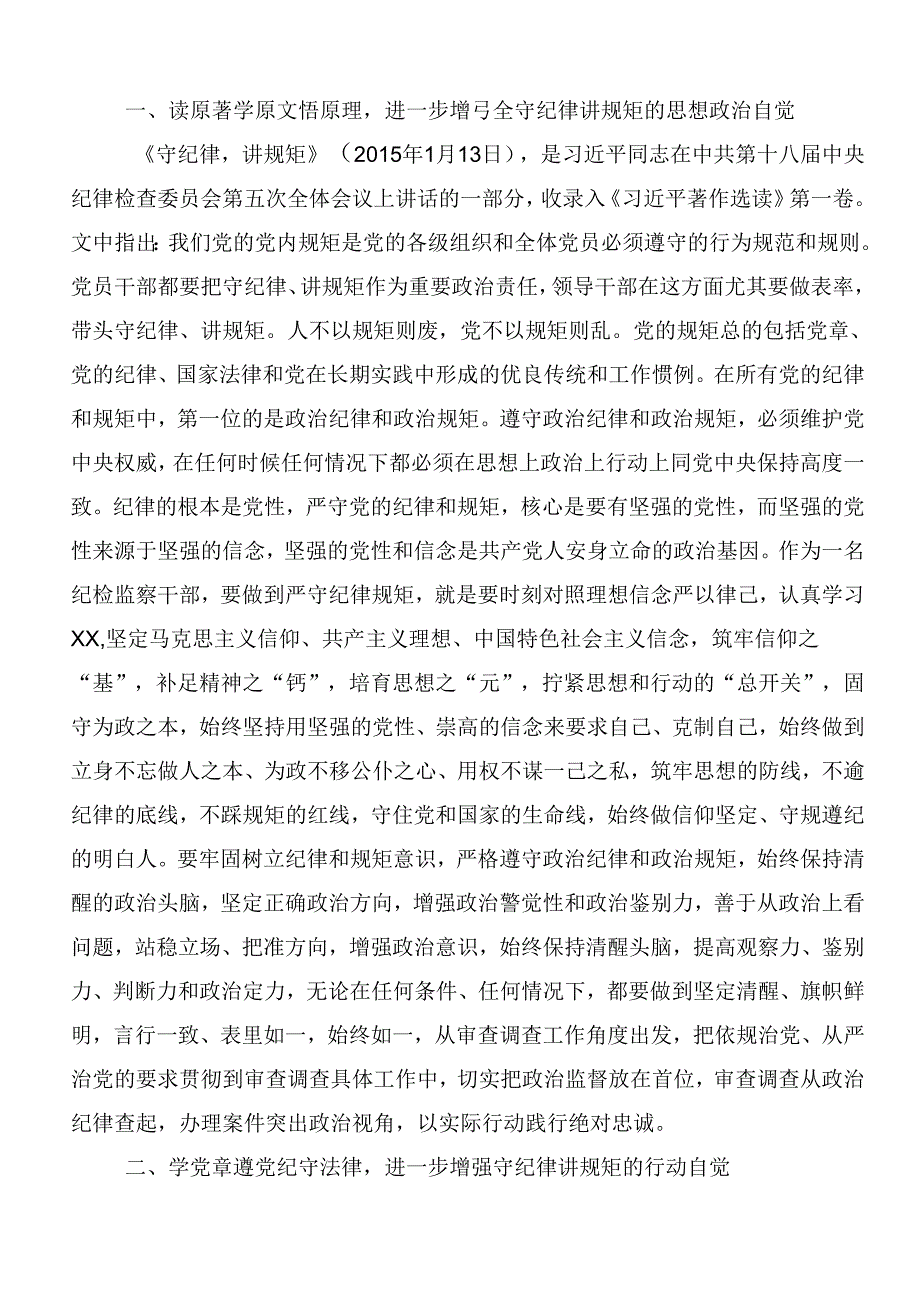 一、读原著学原文悟原理，进一步增弓全守纪律讲规矩的思想政治自觉

《守纪律，讲规矩》（2015年1月13日），是习近平同志在中共第十八届中央纪律检查委员会第五次全体会议上讲话的一部分，收录入《习近平著作选读》第一卷。文中指出：我们党的党内规矩是党的各级组织和全体党员必须遵守的行为规范和规则。党员干部都要把守纪律、讲规矩作为重要政治责任，领导干部在这方面尤其要做表率，带头守纪律、讲规矩。人不以规矩则废，党不以规矩则乱。党的规矩总的包括党章、党的纪律、国家法律和党在长期实践中形成的优良传统和工作惯例。在所有党的纪律和规矩中，第一位的是政治纪律和政治规矩。遵守政治纪律和政治规矩，必须维护党中央权威，在任何时候任何情况下都必须在思想上政治上行动上同党中央保持高度一致。纪律的根本是党性，严守党的纪律和规矩，核心是要有坚强的党性，而坚强的党性来源于坚强的信念，坚强的党性和信念是共产党人安身立命的政治基因。作为一名纪检监察干部，要做到严守纪律规矩，就是要时刻对照理想信念严以律己，认真学习XX,坚定马克思主义信仰、共产主义理想、中国特色社会主义信念，筑牢信仰之“基”，补足精神之“钙”，培育思想之“元”，拧紧思想和行动的“总开关”，固守为政之本，始终坚持用坚强的党性、崇高的信念来要求自己、克制自己，始终做到立身不忘做人之本、为政不移公仆之心、用权不谋一己之私，筑牢思想的防线，不逾纪律的底线，不踩规矩的红线，守住党和国家的生命线，始终做信仰坚定、守规遵纪的明白人。要牢固树立纪律和规矩意识，严格遵守政治纪律和政治规矩，始终保持清醒的政治头脑，坚定正确政治方向，增强政治警觉性和政治鉴别力，善于从政治上看问题，站稳立场、把准方向，增强政治意识，始终保持清醒头脑，提高观察力、鉴别力、判断力和政治定力，无论在任何条件、任何情况下，都要做到坚定清醒、旗帜鲜明，言行一致、表里如一，始终如一，从审查调查工作角度出发，把依规治党、从严治党的要求贯彻到审查调查具体工作中，切实把政治监督放在首位，审查调查从政治纪律查起，办理案件突出政治视角，以实际行动践行绝对忠诚。

二、学党章遵党纪守法律，进一步增强守纪律讲规矩的行动自觉